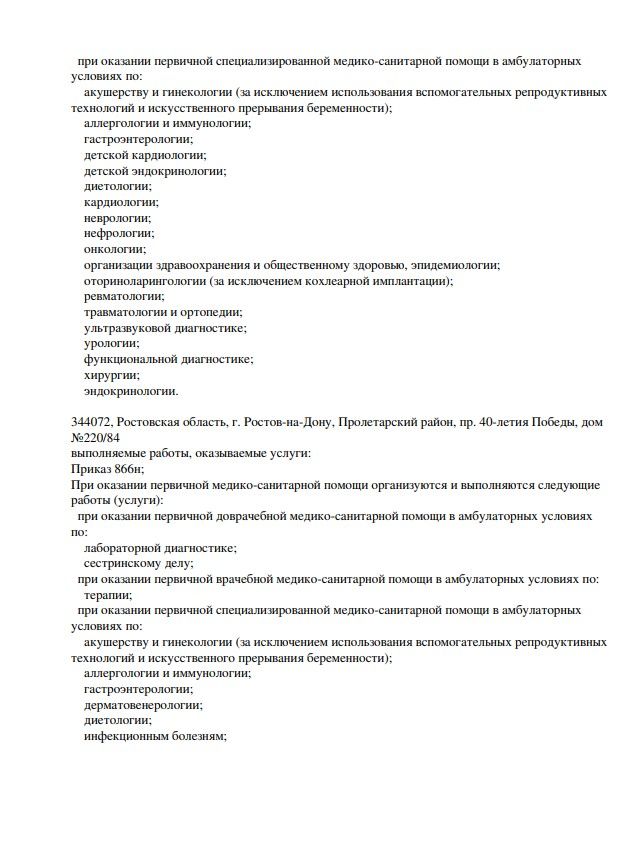 при оказании первичной специализированной медико-санитарной помощи в амбулаторных условиях по:
акушерству и гинекологии (за исключением использования вспомогательных репродуктивных технологий и искусственного прерывания беременности);
аллергологии и иммунологии;
гастроэнтерологии;
детской кардиологии;
детской эндокринологии;
диетологии;
кардиологии;
неврологии;
нефрологии;
онкологии;
организации здравоохранения и общественному здоровью, эпидемиологии;
оториноларингологии (за исключением кохлеарной имплантации);
ревматологии;
травматологии и ортопедии;
ультразвуковой диагностике;
урологии;
функциональной диагностике;
хирургии;
эндокринологии.

344072, Ростовская область, г. Ростов-на-Дону, Пролетарский район, пр. 40-летия Победы, дом №220/84
выполняемые работы, оказываемые услуги:
Приказ 866н;
При оказании первичной медико-санитарной помощи организуются и выполняются следующие работы (услуги):
при оказании первичной доврачебной медико-санитарной помощи в амбулаторных условиях по:
лабораторной диагностике;
сестринскому делу;
при оказании первичной врачебной медико-санитарной помощи в амбулаторных условиях по:
терапии;
при оказании первичной специализированной медико-санитарной помощи в амбулаторных условиях по:
акушерству и гинекологии (за исключением использования вспомогательных репродуктивных технологий и искусственного прерывания беременности);
аллергологии и иммунологии;
гастроэнтерологии;
дерматовенерологии;
диетологии;
инфекционным болезням;